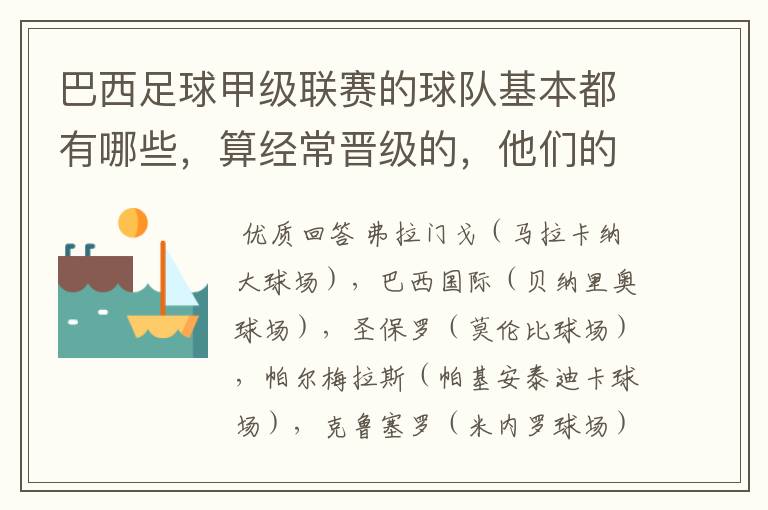 巴西足球甲级联赛的球队基本都有哪些，算经常晋级的，他们的

优质回答 弗拉门戈（马拉卡纳大球场），巴西国际（贝纳里奥球场），圣保罗（莫伦比球场），帕尔梅拉斯（帕基安泰迪卡球场），克鲁塞罗（米内罗球场）